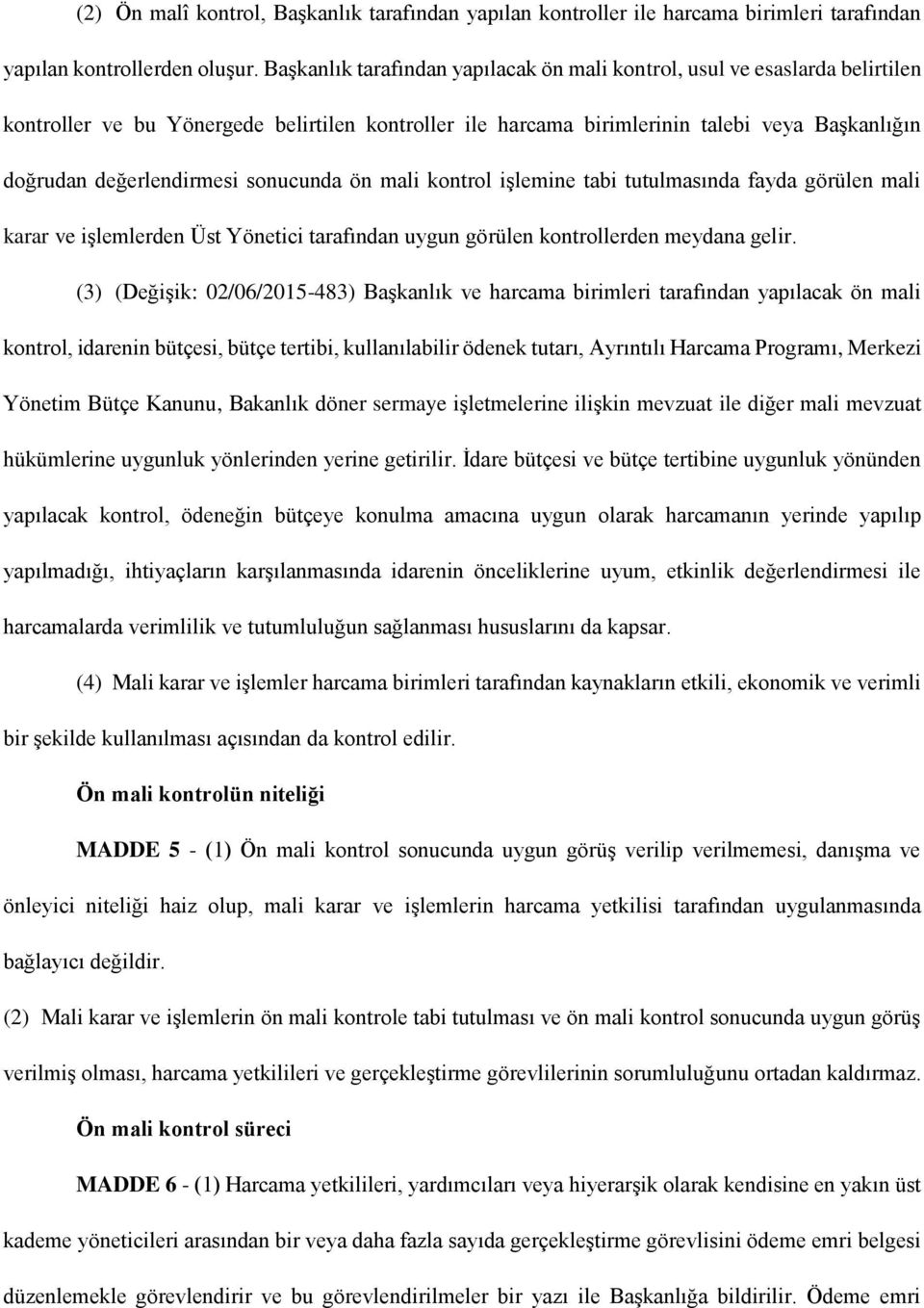 (2) Ön malî kontrol, Başkanlık tarafından yapılan kontroller ile harcama birimleri tarafından yapılan kontrollerden oluşur. Başkanlık tarafından yapılacak ön mali kontrol, usul ve esaslarda belirtilen kontroller ve bu Yönergede belirtilen kontroller ile harcama birimlerinin talebi veya Başkanlığın doğrudan değerlendirmesi sonucunda ön mali kontrol işlemine tabi tutulmasında fayda görülen mali karar ve işlemlerden Üst Yönetici tarafından uygun görülen kontrollerden meydana gelir.

(3) (Değişik: 02/06/2015-483) Başkanlık ve harcama birimleri tarafından yapılacak ön mali kontrol, idarenin bütçesi, bütçe tertibi, kullanılabilir ödenek tutarı, Ayrıntılı Harcama Programı, Merkezi Yönetim Bütçe Kanunu, Bakanlık döner sermaye işletmelerine ilişkin mevzuat ile diğer mali mevzuat hükümlerine uygunluk yönlerinden yerine getirilir. İdare bütçesi ve bütçe tertibine uygunluk yönünden yapılacak kontrol, ödeneğin bütçeye konulma amacına uygun olarak harcamanın yerinde yapılıp yapılmadığı, ihtiyaçların karşılanmasında idarenin önceliklerine uyum, etkinlik değerlendirmesi ile harcamalarda verimlilik ve tutumluluğun sağlanması hususlarını da kapsar.

(4) Mali karar ve işlemler harcama birimleri tarafından kaynakların etkili, ekonomik ve verimli bir şekilde kullanılması açısından da kontrol edilir.

Ön mali kontrolün niteliği

MADDE 5 - (1) Ön mali kontrol sonucunda uygun görüş verilip verilmemesi, danışma ve önleyici niteliği haiz olup, mali karar ve işlemlerin harcama yetkilisi tarafından uygulanmasında bağlayıcı değildir.

(2) Mali karar ve işlemlerin ön mali kontrole tabi tutulması ve ön mali kontrol sonucunda uygun görüş verilmiş olması, harcama yetkilileri ve gerçekleştirme görevlilerinin sorumluluğunu ortadan kaldırmaz.

Ön mali kontrol süreci

MADDE 6 - (1) Harcama yetkilileri, yardımcıları veya hiyerarşik olarak kendisine en yakın üst kademe yöneticileri arasından bir veya daha fazla sayıda gerçekleştirme görevlisini ödeme emri belgesi düzenlemekle görevlendirir ve bu görevlendirilmeler bir yazı ile Başkanlığa bildirilir. Ödeme emri